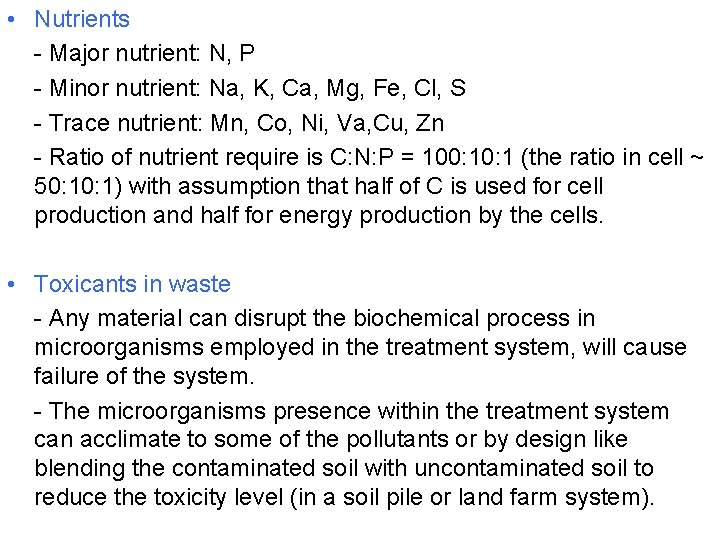 • Nutrients

- Major nutrient: N, P

- Minor nutrient: Na, K, Ca, Mg, Fe, Cl, S

- Trace nutrient: Mn, Co, Ni, Va,Cu, Zn

- Ratio of nutrient require is C:N:P = 100:10:1 (the ratio in cell ~ 50:10:1) with assumption that half of C is used for cell production and half for energy production by the cells.

• Toxicants in waste

- Any material can disrupt the biochemical process in microorganisms employed in the treatment system, will cause failure of the system.

- The microorganisms presence within the treatment system can acclimate to some of the pollutants or by design like blending the contaminated soil with uncontaminated soil to reduce the toxicity level (in a soil pile or land farm system).